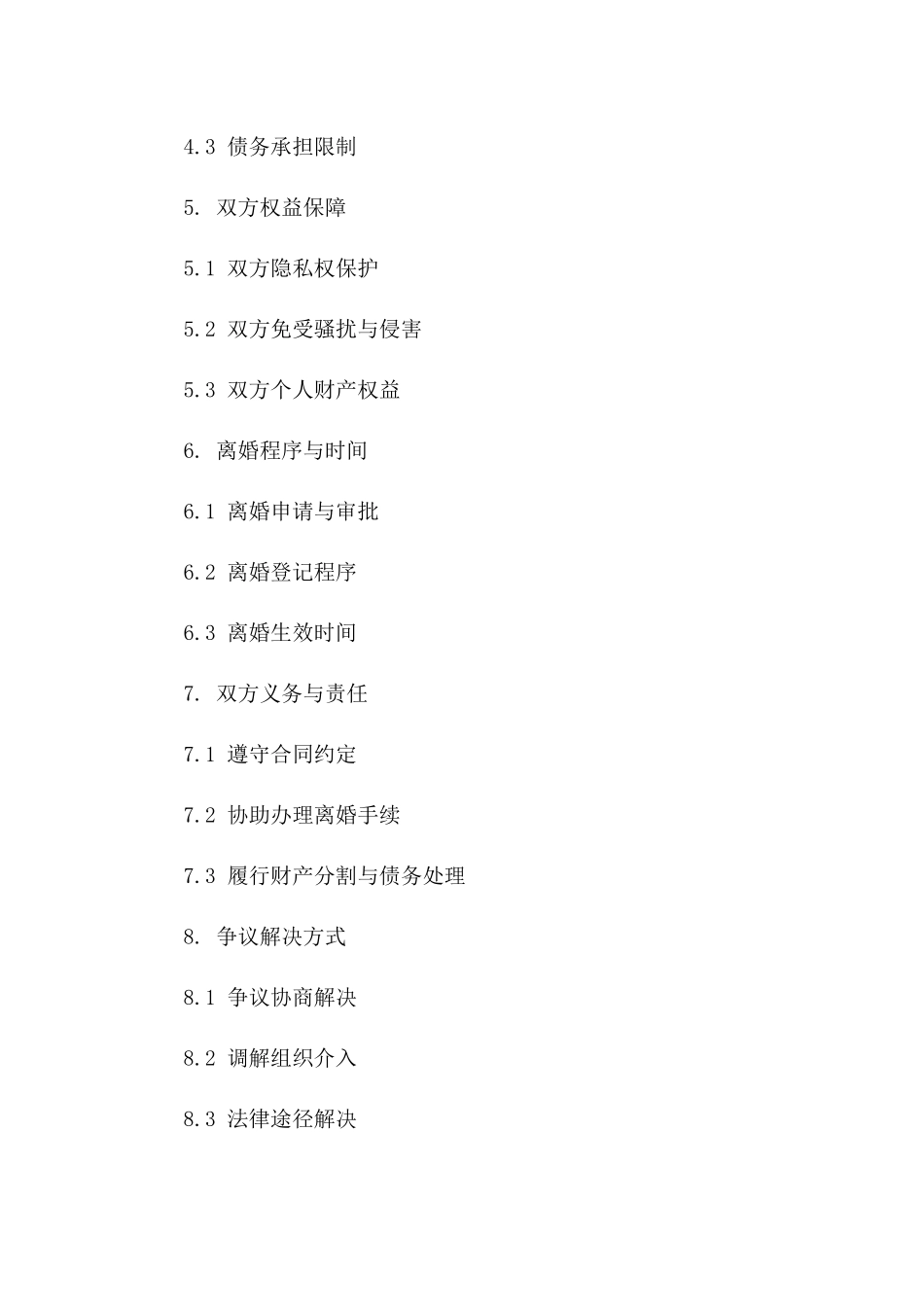 4.3 债务承担限制

5. 双方权益保障

5.1 双方隐私权保护

5.2 双方免受骚扰与侵害

5.3 双方个人财产权益

6. 离婚程序与时间

6.1 离婚申请与审批

6.2 离婚登记程序

6.3 离婚生效时间

7. 双方义务与责任

7.1 遵守合同约定

7.2 协助办理离婚手续

7.3 履行财产分割与债务处理

8. 争议解决方式

8.1 争议协商解决

8.2 调解组织介入

8.3 法律途径解决